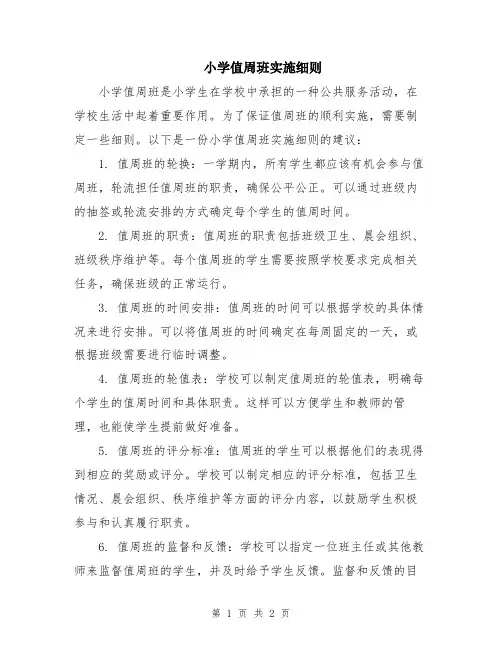 小学值周班实施细则

小学值周班是小学生在学校中承担的一种公共服务活动，在学校生活中起着重要作用。为了保证值周班的顺利实施，需要制定一些细则。以下是一份小学值周班实施细则的建议：

1. 值周班的轮换：一学期内，所有学生都应该有机会参与值周班，轮流担任值周班的职责，确保公平公正。可以通过班级内的抽签或轮流安排的方式确定每个学生的值周时间。

2. 值周班的职责：值周班的职责包括班级卫生、晨会组织、班级秩序维护等。每个值周班的学生需要按照学校要求完成相关任务，确保班级的正常运行。

3. 值周班的时间安排：值周班的时间可以根据学校的具体情况来进行安排。可以将值周班的时间确定在每周固定的一天，或根据班级需要进行临时调整。

4. 值周班的轮值表：学校可以制定值周班的轮值表，明确每个学生的值周时间和具体职责。这样可以方便学生和教师的管理，也能使学生提前做好准备。

5. 值周班的评分标准：值周班的学生可以根据他们的表现得到相应的奖励或评分。学校可以制定相应的评分标准，包括卫生情况、晨会组织、秩序维护等方面的评分内容，以鼓励学生积极参与和认真履行职责。

6. 值周班的监督和反馈：学校可以指定一位班主任或其他教师来监督值周班的学生，并及时给予学生反馈。监督和反馈的目

第 1 页 共 2 页